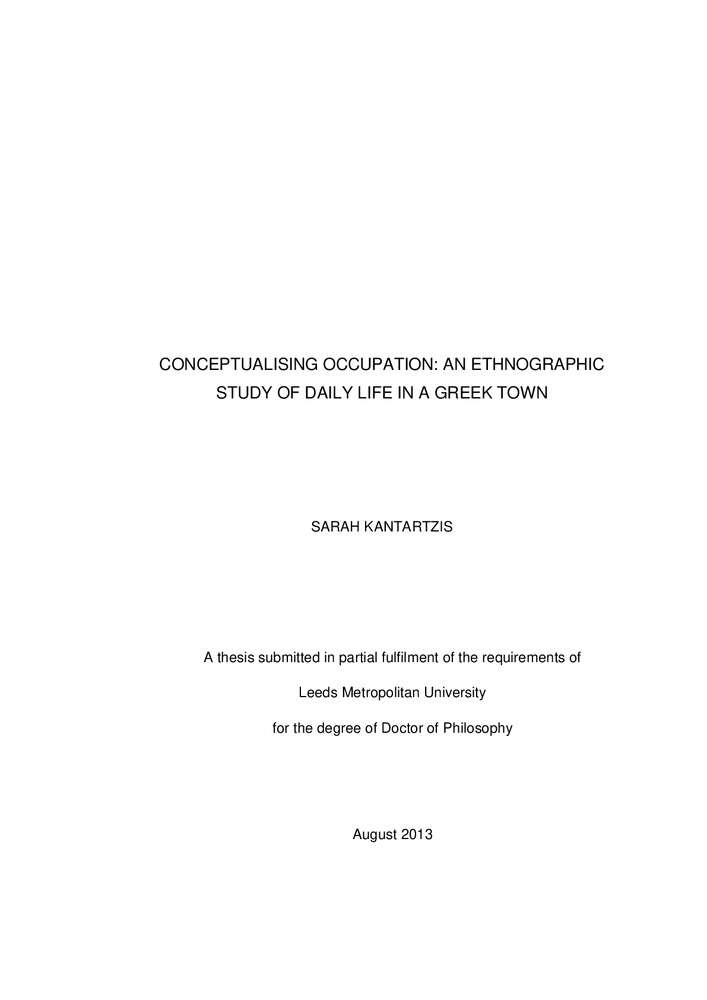 CONCEPTUALISING OCCUPATION: AN ETHNOGRAPHIC STUDY OF DAILY LIFE IN A GREEK TOWN

SARAH KANTARTZIS

A thesis submitted in partial fulfilment of the requirements of

Leeds Metropolitan University

for the degree of Doctor of Philosophy

August 2013